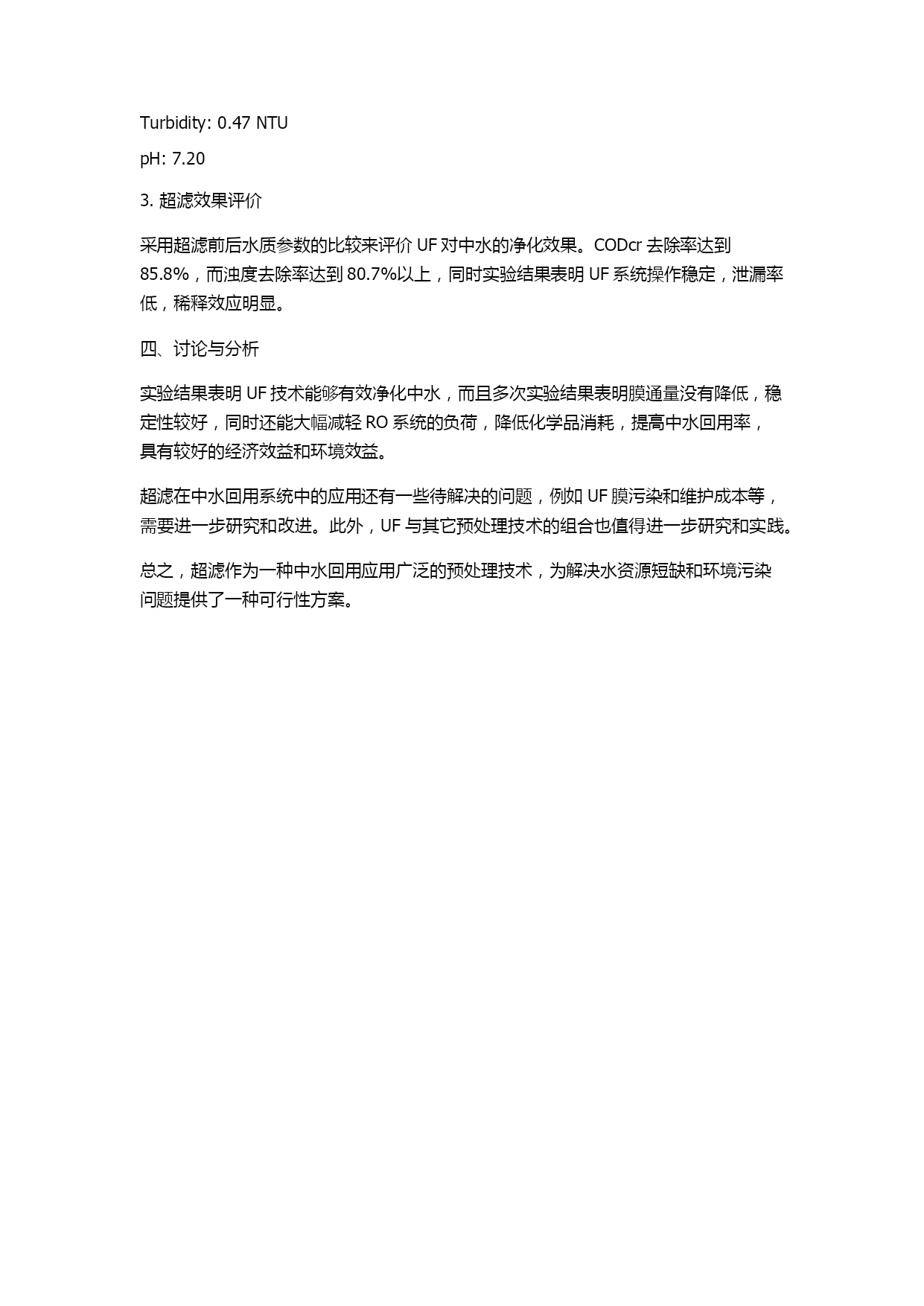 Turbidity: 0.47 NTU

pH: 7.20

3. 超滤效果评价

采用超滤前后水质参数的比较来评价 UF 对中水的净化效果。CODcr 去除率达到 85.8%，而浊度去除率达到 80.7%以上，同时实验结果表明 UF 系统操作稳定，泄漏率低，稀释效应明显。

四、讨论与分析

实验结果表明 UF 技术能够有效净化中水，而且多次实验结果表明膜通量没有降低，稳定性较好，同时还能大幅减轻 RO 系统的负荷，降低化学品消耗，提高中水回用率，具有较好的经济效益和环境效益。

超滤在中水回用系统中的应用还有一些待解决的问题，例如 UF 膜污染和维护成本等，需要进一步研究和改进。此外，UF 与其它预处理技术的组合也值得进一步研究和实践。

总之，超滤作为一种中水回用应用广泛的预处理技术，为解决水资源短缺和环境污染问题提供了一种可行性方案。